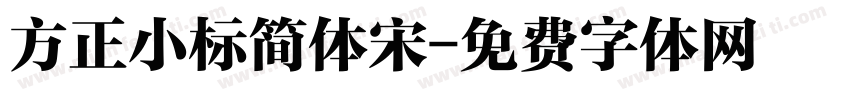 方正小标简体宋-免费字体网